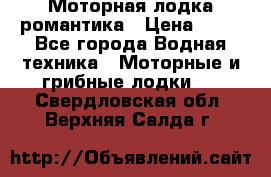 Моторная лодка романтика   Цена   Все города Водная техника   Моторные и грибные лодки   Свердловская обл Верхняя Салда г

http://Объявлений.сайт